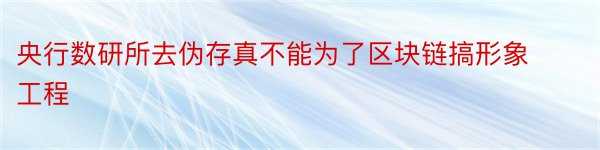 央行数研所去伪存真不能为了区块链搞形象工程